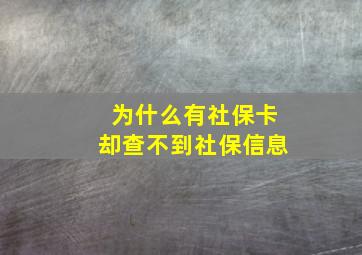 为什么有社保卡
却查不到社保信息